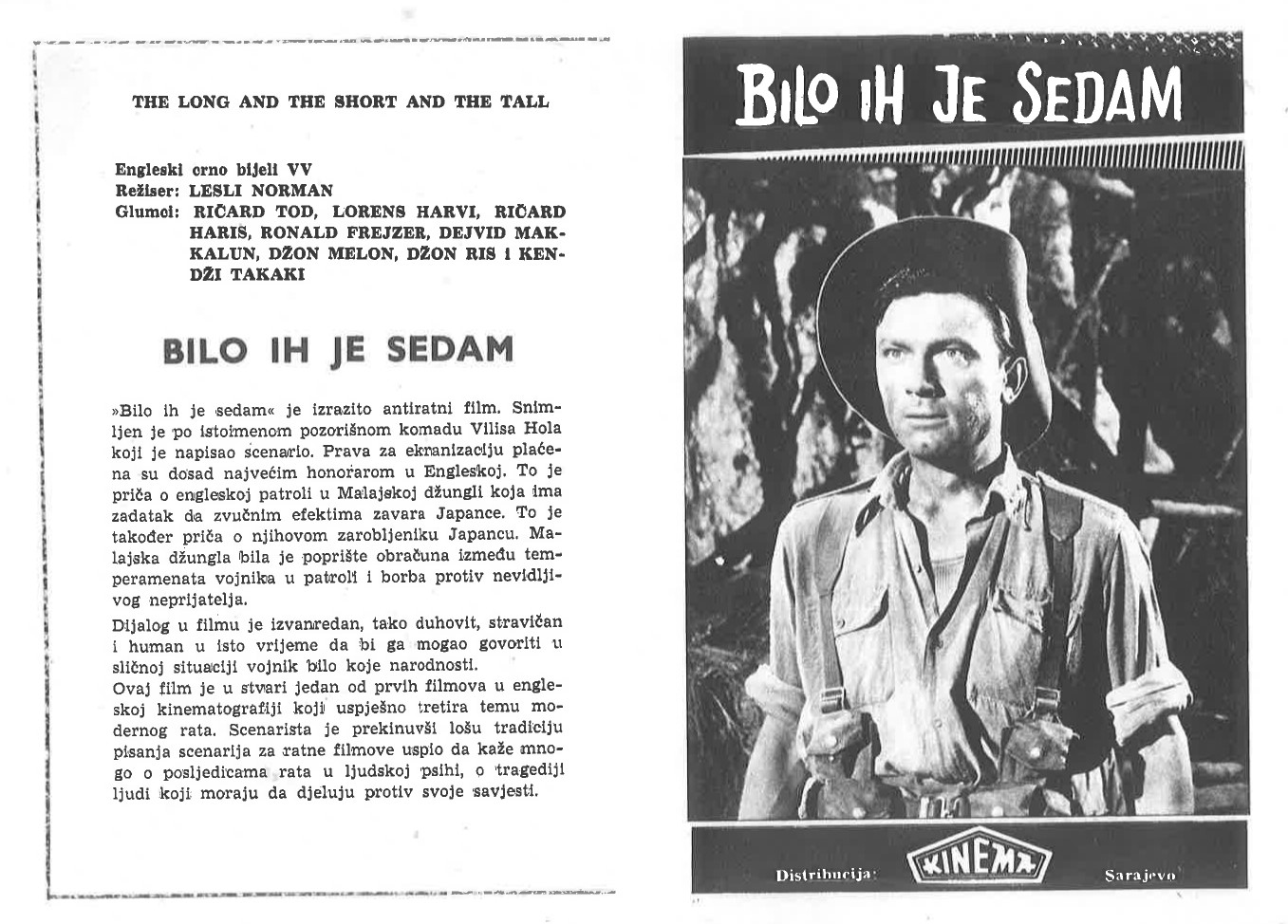 THE LONG AND THE SHORT AND THE TALL

Engleski crno bijeli VV
Režiser: LESLI NORMAN
Glumci: RIČARD TOD, LORENS HARVI, RIČARD HARIS, RONALD FREJZER, DEJVID MAKKALUN, DŽON MELON, DŽON RIS i KENDŽI TAKAKI

BILO IH JE SEDAM

»Bilo ih je sedam« je izrazito antiratni film. Snimljen je po istoimenom pozorišnom komadu Vilisa Hola koji je napisao scenario. Prava za ekranizaciju plaćena su dosad najvećim honorarom u Engleskoj. To je priča o engleskoj patroli u Malajskoj džungli koja ima zadatak da zvučnim efektima zavara Japance. To je također priča o njihovom zarobljeniku Japancu. Malajska džungla bila je poprište obračuna između temperamenata vojnika u patroli i borba protiv nevidljivog neprijatelja.

Dijalog u filmu je izvanredan, tako duhovit, stravičan i human u isto vrijeme da bi ga mogao govoriti u sličnoj situaciji vojnik bilo koje narodnosti.
Ovaj film je u stvari jedan od prvih filmova u engleskoj kinematografiji koji uspješno tretira temu modernog rata. Scenarista je prekinuvši lošu tradiciju pisanja scenarija za ratne filmove uspio da kaže mnogo o posljedicama rata u ljudskoj psihi, o tragediji ljudi koji moraju da djeluju protiv svoje savjesti.

BILO IH JE SEDAM

Distribucija: KINEMA Sarajevo